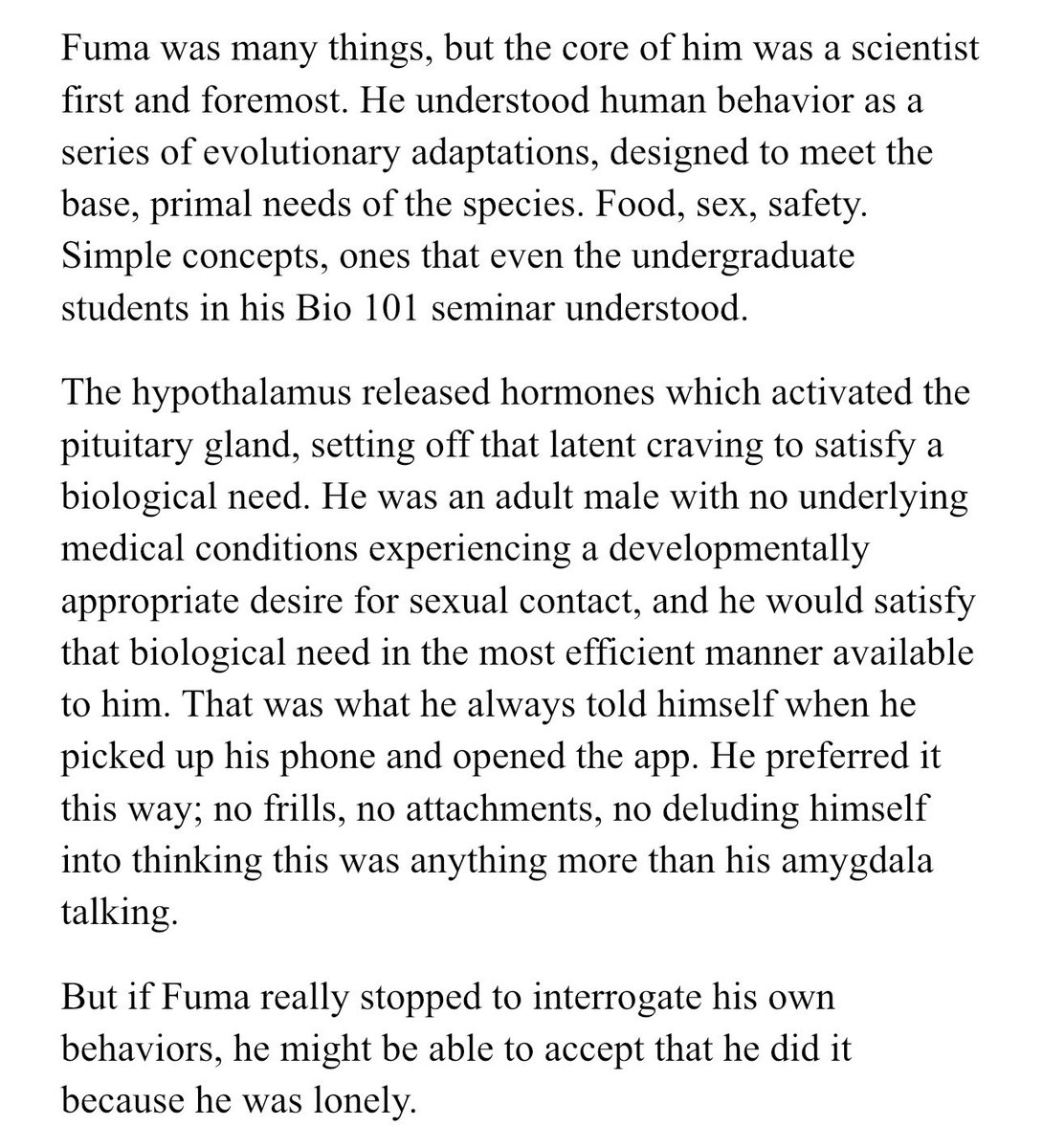 Fuma was many things, but the core of him was a scientist first and foremost. He understood human behavior as a series of evolutionary adaptations, designed to meet the base, primal needs of the species. Food, sex, safety. Simple concepts, ones that even the undergraduate students in his Bio 101 seminar understood.

The hypothalamus released hormones which activated the pituitary gland, setting off that latent craving to satisfy a biological need. He was an adult male with no underlying medical conditions experiencing a developmentally appropriate desire for sexual contact, and he would satisfy that biological need in the most efficient manner available to him. That was what he always told himself when he picked up his phone and opened the app. He preferred it this way; no frills, no attachments, no deluding himself into thinking this was anything more than his amygdala talking.

But if Fuma really stopped to interrogate his own behaviors, he might be able to accept that he did it because he was lonely.